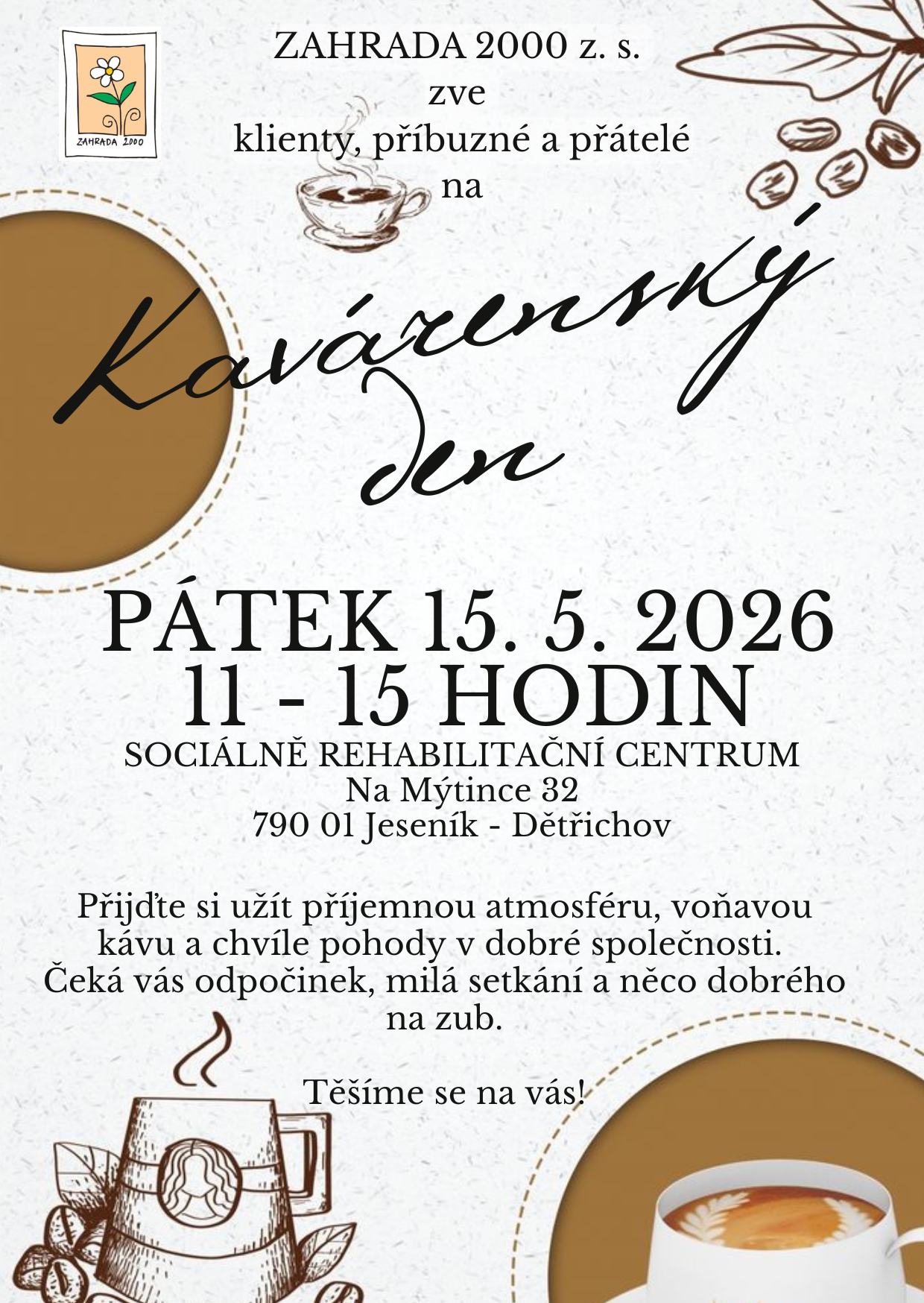 ZAHRADA 2000

ZAHRADA 2000 z. s.
zve
klienty, příbuzné a přátelé
na

Kavárenský den

PÁTEK 15. 5. 2026
11 - 15 HODIN
SOCIÁLNĚ REHABILITAČNÍ CENTRUM
Na Mýtince 32
790 01 Jeseník - Dětřichov

Přijďte si užít příjemnou atmosféru, voňavou kávu a chvíle pohody v dobré společnosti. Čeká vás odpočinek, milá setkání a něco dobrého na zub.

Těšíme se na vás!